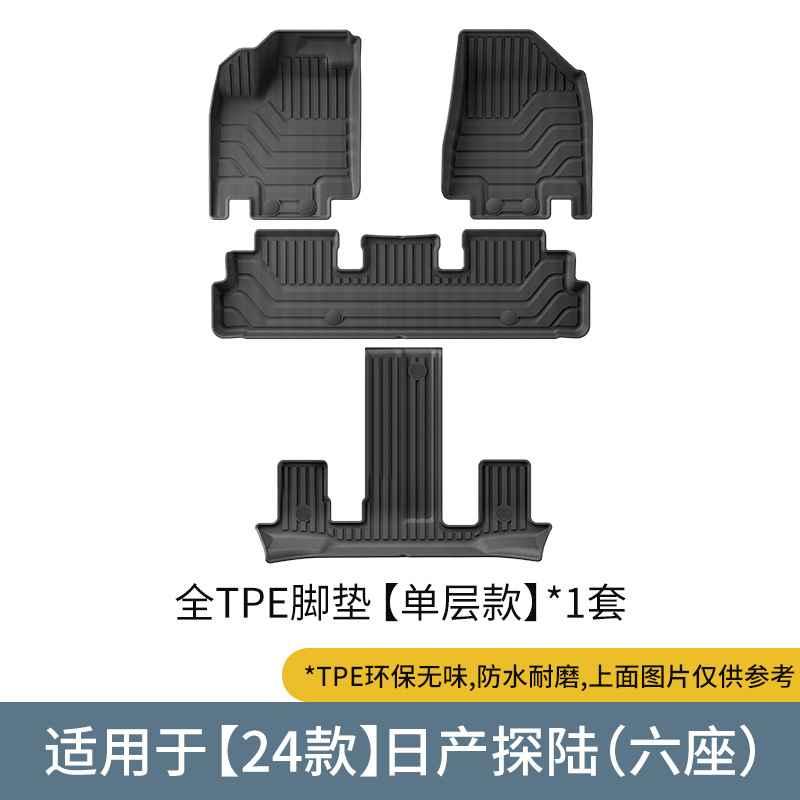 全TPE脚垫【单层款】*1套

*TPE环保无味,防水耐磨,上面图片仅供参考

适用于【24款】日产探陆(六座)